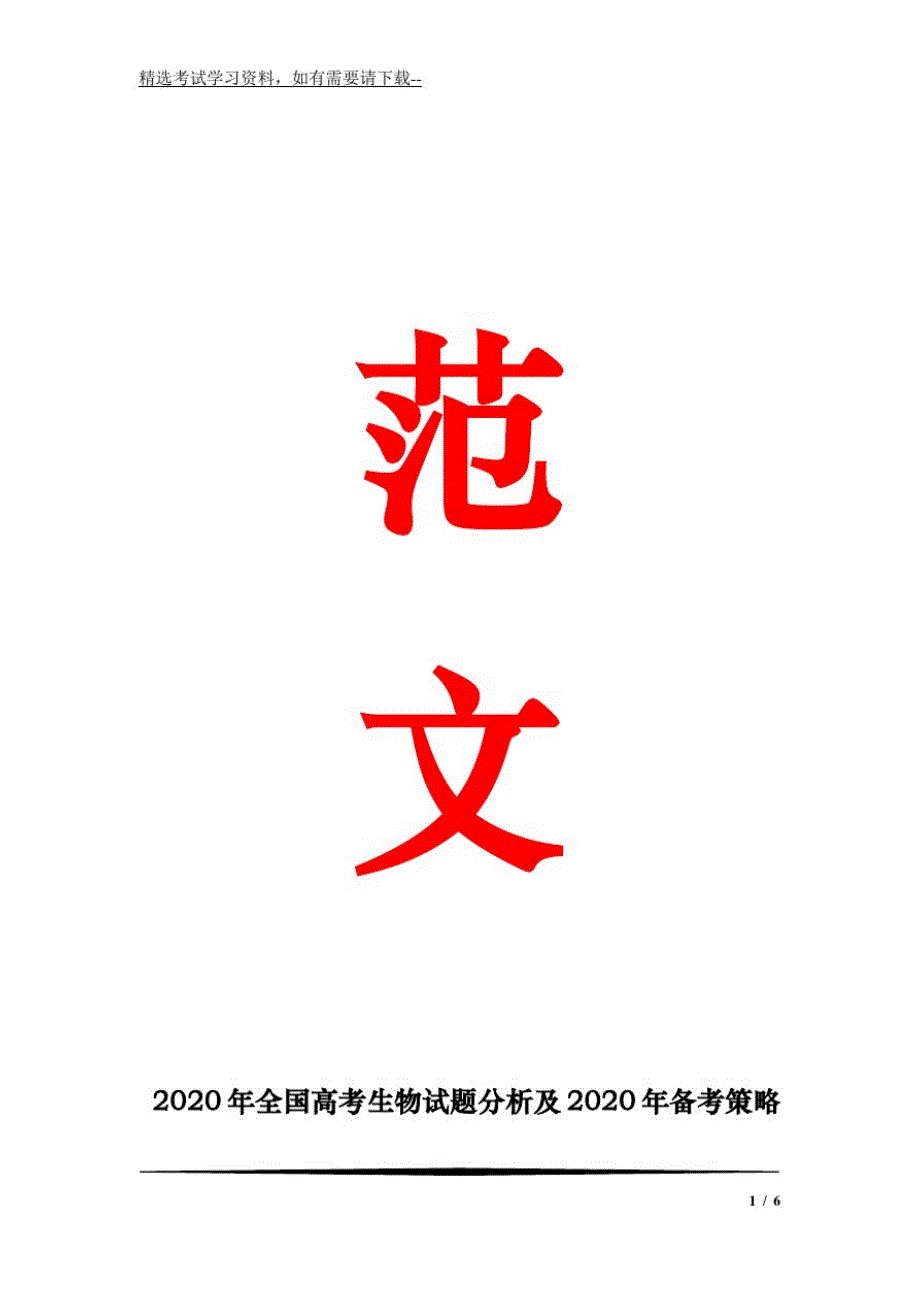 精选考试学习资料，如有需要请下载--

范

文

2020年全国高考生物试题分析及2020年备考策略

1 / 6